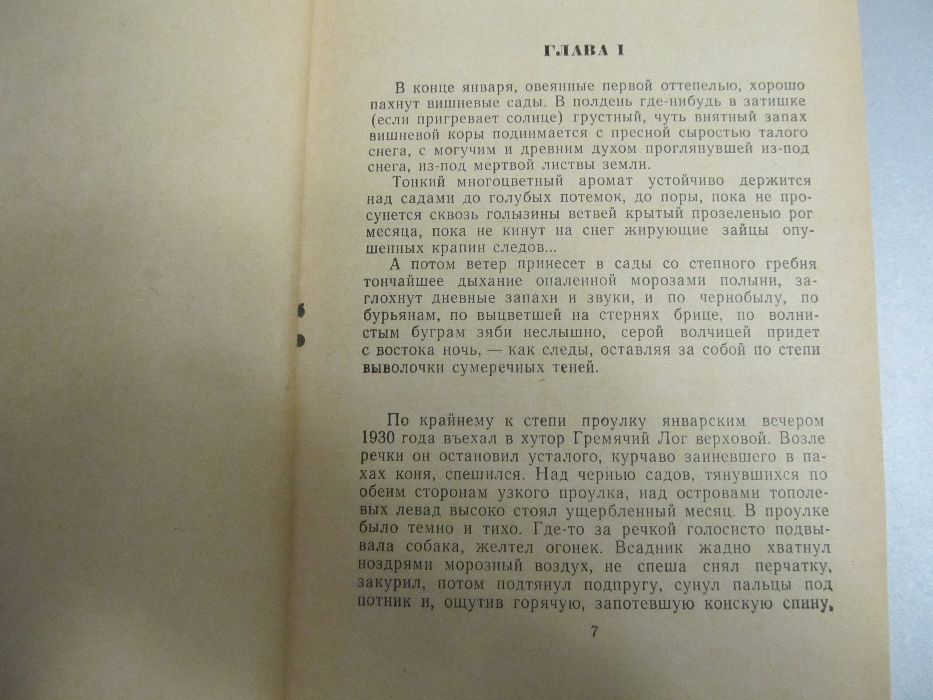 ГЛАВА I

В конце января, овеянные первой оттепелью, хорошо пахнут вишневые сады. В полдень где-нибудь в затишке (если пригревает солнце) грустный, чуть внятный запах вишневой коры поднимается с пресной сыростью талого снега, с могучим и древним духом проглянувшей из-под снега, из-под мертвой листвы земли.

Тонкий многоцветный аромат устойчиво держится над садами до голубых потемок, до поры, пока не просунется сквозь голызины ветвей крытый прозеленью рог месяца, пока не кинут на снег жирующие зайцы опушенных крапин следов...

А потом ветер принесет в сады со степного гребня тончайшее дыхание опаленной морозами полыни, заглохнут дневные запахи и звуки, и по чернобылу, по бурьянам, по выцветшей на стернях брице, по волнистым буграм зяби неслышно, серой волчицей придет с востока ночь, — как следы, оставляя за собой по степи выволочки сумеречных теней.

По крайнему к степи проулку январским вечером 1930 года въехал в хутор Гремячий Лог верховой. Возле речки он остановил усталого, курчаво заиневшего в пахах коня, спешился. Над чернью садов, тянувшихся по обеим сторонам узкого проулка, над островами тополевых левад высоко стоял ущербленный месяц. В проулке было темно и тихо. Где-то за речкой голосисто подвывала собака, желтел огонек. Всадник жадно хватнул ноздрями морозный воздух, не спеша снял перчатку, закурил, потом подтянул подпругу, сунул пальцы под потник и, ощутив горячую, запотевшую конскую спину,

7